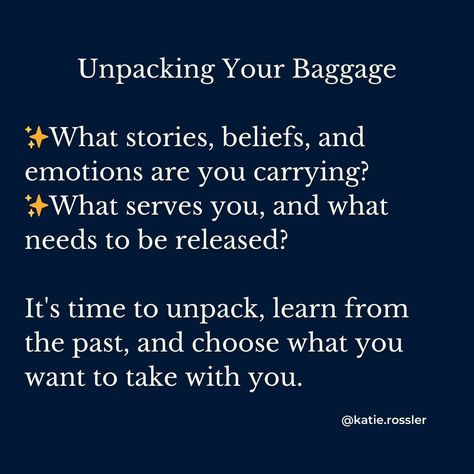 Unpacking Your Baggage

✨What stories, beliefs, and emotions are you carrying?
✨What serves you, and what needs to be released?

It's time to unpack, learn from the past, and choose what you want to take with you.

@katie.rossler